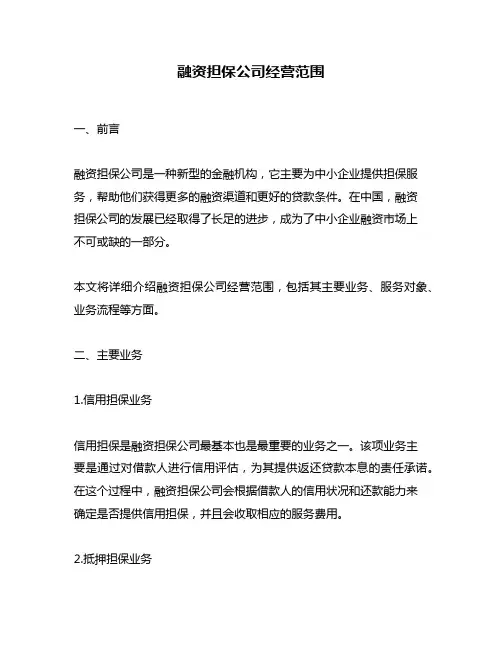 融资担保公司经营范围

一、前言

融资担保公司是一种新型的金融机构，它主要为中小企业提供担保服务，帮助他们获得更多的融资渠道和更好的贷款条件。在中国，融资担保公司的发展已经取得了长足的进步，成为了中小企业融资市场上不可或缺的一部分。

本文将详细介绍融资担保公司经营范围，包括其主要业务、服务对象、业务流程等方面。

二、主要业务

1.信用担保业务

信用担保是融资担保公司最基本也是最重要的业务之一。该项业务主要是通过对借款人进行信用评估，为其提供返还贷款本息的责任承诺。在这个过程中，融资担保公司会根据借款人的信用状况和还款能力来确定是否提供信用担保，并且会收取相应的服务费用。

2.抵押担保业务